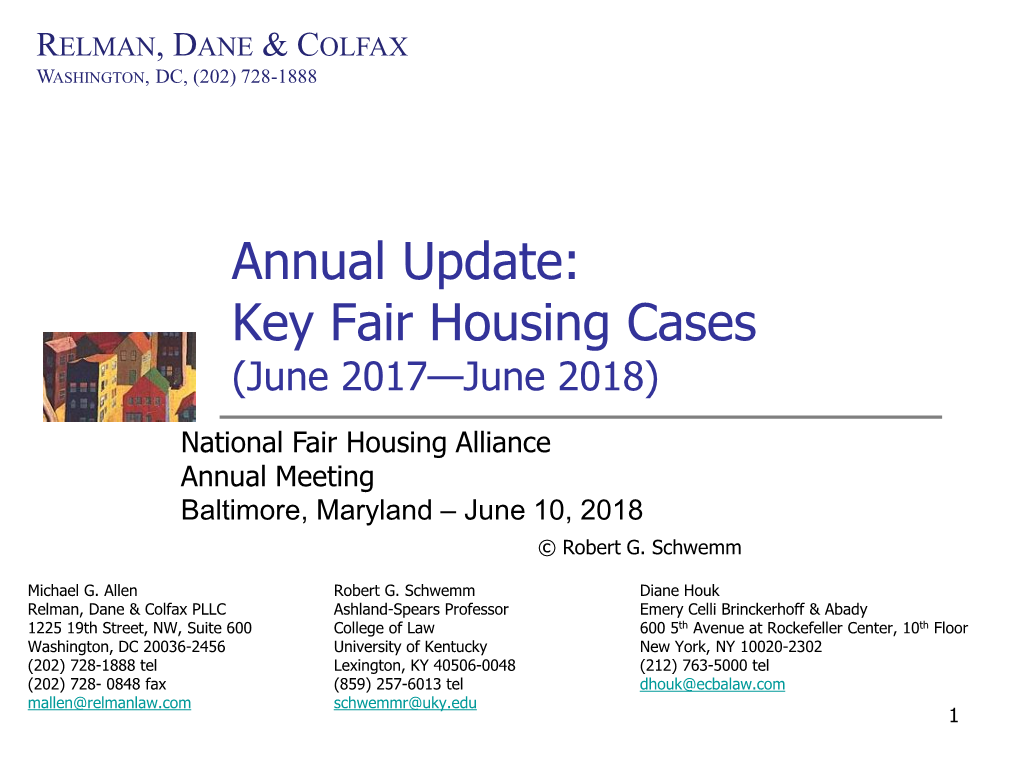 RELMAN, DANE & COLFAX
WASHINGTON, DC, (202) 728-1888

Annual Update:
Key Fair Housing Cases
(June 2017—June 2018)

National Fair Housing Alliance
Annual Meeting
Baltimore, Maryland – June 10, 2018

© Robert G. Schwemm

Michael G. Allen
Relman, Dane & Colfax PLLC
1225 19th Street, NW, Suite 600
Washington, DC 20036-2456
(202) 728-1888 tel
(202) 728- 0848 fax
mallen@relmanlaw.com

Robert G. Schwemm
Ashland-Spears Professor
College of Law
University of Kentucky
Lexington, KY 40506-0048
(859) 257-6013 tel
schwemmr@uky.edu

Diane Houk
Emery Celli Brinckerhoff & Abady
600 5$^{th}$ Avenue at Rockefeller Center, 10$^{th}$ Floor
New York, NY 10020-2302
(212) 763-5000 tel
dhouk@ecbalaw.com

1